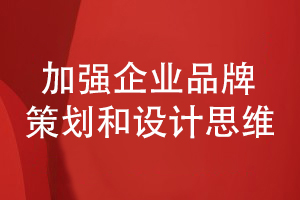 加强企业品牌
策划和设计思维